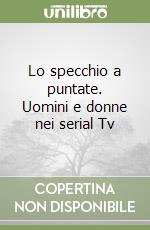 unilibro

Lo specchio a puntate. Uomini e donne nei serial Tv

COPERTINA NON DISPONIBILE